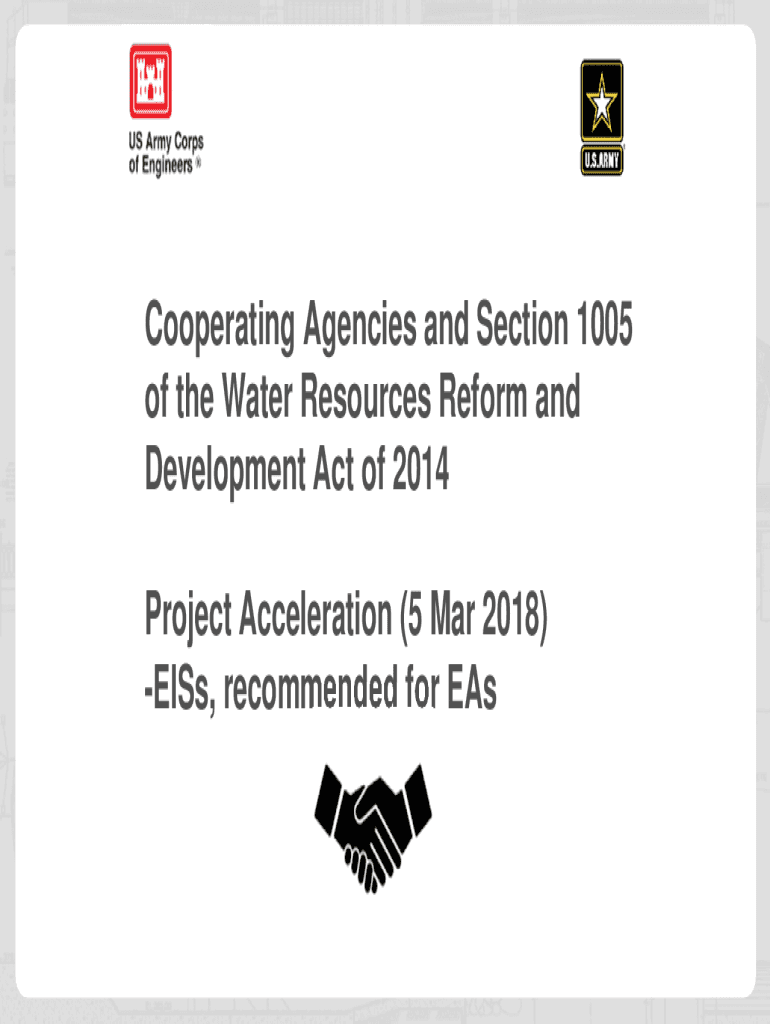 US Army Corps of Engineers ®

U.S.ARMY

Cooperating Agencies and Section 1005 of the Water Resources Reform and Development Act of 2014

Project Acceleration (5 Mar 2018)
-EISs, recommended for EAs